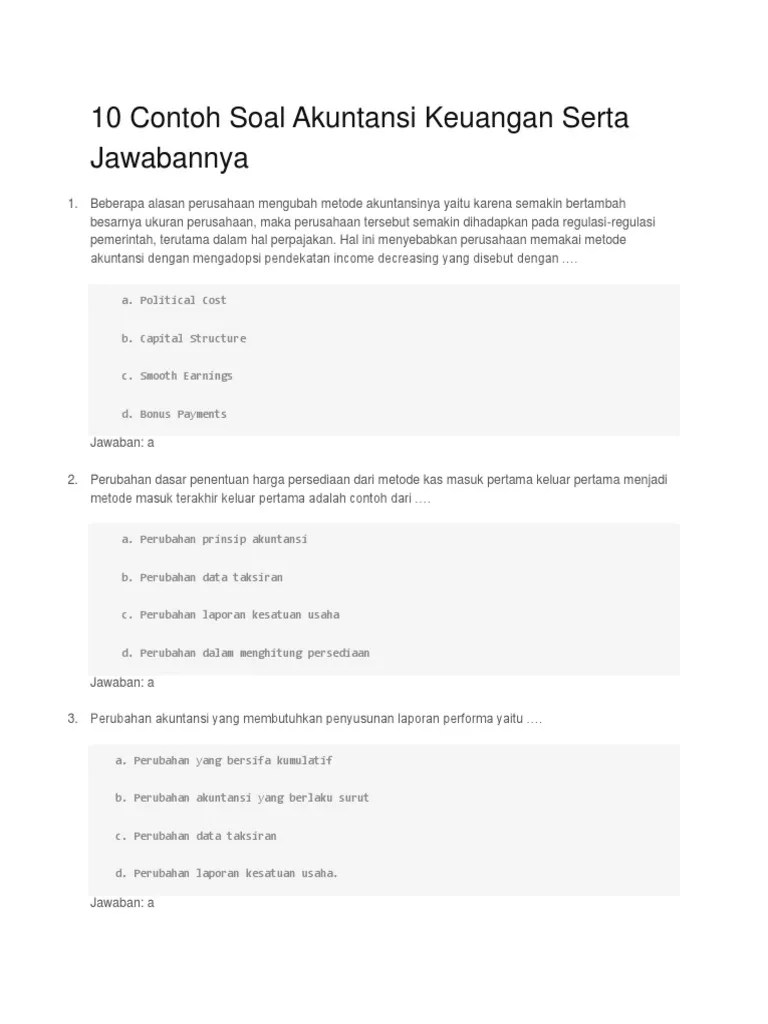 10 Contoh Soal Akuntansi Keuangan Serta Jawabannya

1. Beberapa alasan perusahaan mengubah metode akuntansinya yaitu karena semakin bertambah besarnya ukuran perusahaan, maka perusahaan tersebut semakin dihadapkan pada regulasi-regulasi pemerintah, terutama dalam hal perpajakan. Hal ini menyebabkan perusahaan memakai metode akuntansi dengan mengadopsi pendekatan income decreasing yang disebut dengan ….

a. Political Cost

b. Capital Structure

c. Smooth Earnings

d. Bonus Payments

Jawaban: a

2. Perubahan dasar penentuan harga persediaan dari metode kas masuk pertama keluar pertama menjadi metode masuk terakhir keluar pertama adalah contoh dari ….

a. Perubahan prinsip akuntansi

b. Perubahan data taksiran

c. Perubahan laporan kesatuan usaha

d. Perubahan dalam menghitung persediaan

Jawaban: a

3. Perubahan akuntansi yang membutuhkan penyusunan laporan performa yaitu ….

a. Perubahan yang bersifa kumulatif

b. Perubahan akuntansi yang berlaku surut

c. Perubahan data taksiran

d. Perubahan laporan kesatuan usaha.

Jawaban: a